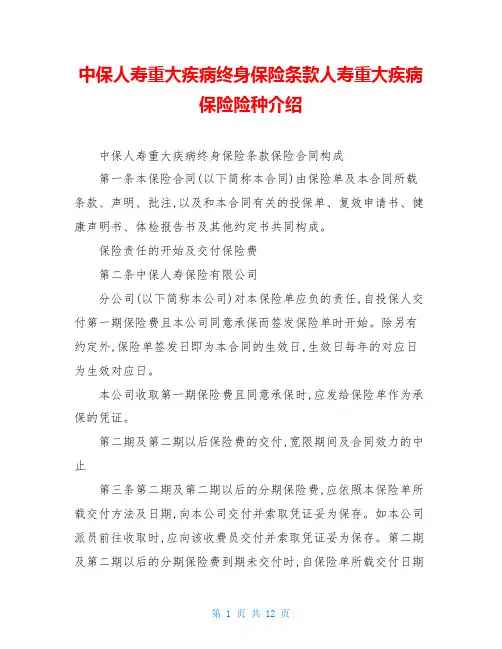 中保人寿重大疾病终身保险条款人寿重大疾病保险险种介绍

中保人寿重大疾病终身保险条款保险合同构成

第一条本保险合同(以下简称本合同)由保险单及本合同所载条款、声明、批注,以及和本合同有关的投保单、复效申请书、健康声明书、体检报告书及其他约定书共同构成。

保险责任的开始及交付保险费

第二条中保人寿保险有限公司

分公司(以下简称本公司)对本保险单应负的责任,自投保人交付第一期保险费且本公司同意承保而签发保险单时开始。除另有约定外,保险单签发日即为本合同的生效日,生效日每年的对应日为生效对应日。

本公司收取第一期保险费且同意承保时,应发给保险单作为承保的凭证。

第二期及第二期以后保险费的交付,宽限期间及合同效力的中止

第三条第二期及第二期以后的分期保险费,应依照本保险单所载交付方法及日期,向本公司交付并索取凭证妥为保存。如本公司派员前往收取时,应向该收费员交付并索取凭证妥为保存。第二期及第二期以后的分期保险费到期未交付时,自保险单所载交付日期

第 1 页 共 12 页